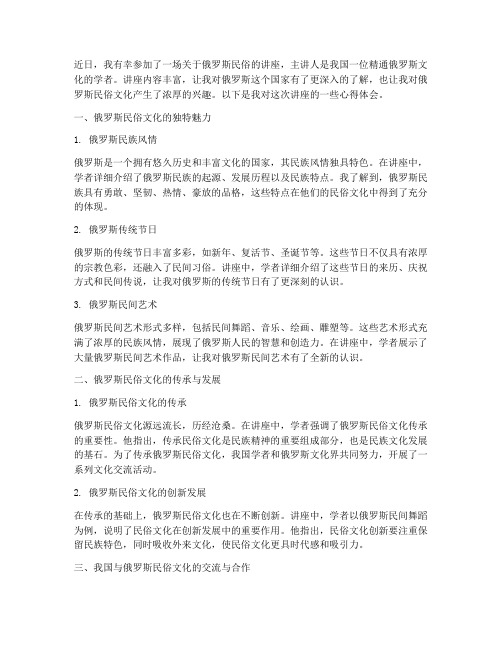 近日，我有幸参加了一场关于俄罗斯民俗的讲座，主讲人是我国一位精通俄罗斯文化的学者。讲座内容丰富，让我对俄罗斯这个国家有了更深入的了解，也让我对俄罗斯民俗文化产生了浓厚的兴趣。以下是我对这次讲座的一些心得体会。

一、俄罗斯民俗文化的独特魅力

1. 俄罗斯民族风情

俄罗斯是一个拥有悠久历史和丰富文化的国家，其民族风情独具特色。在讲座中，学者详细介绍了俄罗斯民族的起源、发展历程以及民族特点。我了解到，俄罗斯民族具有勇敢、坚韧、热情、豪放的品格，这些特点在他们的民俗文化中得到了充分的体现。

2. 俄罗斯传统节日

俄罗斯的传统节日丰富多彩，如新年、复活节、圣诞节等。这些节日不仅具有浓厚的宗教色彩，还融入了民间习俗。讲座中，学者详细介绍了这些节日的来历、庆祝方式和民间传说，让我对俄罗斯的传统节日有了更深刻的认识。

3. 俄罗斯民间艺术

俄罗斯民间艺术形式多样，包括民间舞蹈、音乐、绘画、雕塑等。这些艺术形式充满了浓厚的民族风情，展现了俄罗斯人民的智慧和创造力。在讲座中，学者展示了大量俄罗斯民间艺术作品，让我对俄罗斯民间艺术有了全新的认识。

二、俄罗斯民俗文化的传承与发展

1. 俄罗斯民俗文化的传承

俄罗斯民俗文化源远流长，历经沧桑。在讲座中，学者强调了俄罗斯民俗文化传承的重要性。他指出，传承民俗文化是民族精神的重要组成部分，也是民族文化发展的基石。为了传承俄罗斯民俗文化，我国学者和俄罗斯文化界共同努力，开展了一系列文化交流活动。

2. 俄罗斯民俗文化的创新发展

在传承的基础上，俄罗斯民俗文化也在不断创新。讲座中，学者以俄罗斯民间舞蹈为例，说明了民俗文化在创新发展中的重要作用。他指出，民俗文化创新要注重保留民族特色，同时吸收外来文化，使民俗文化更具时代感和吸引力。

三、我国与俄罗斯民俗文化的交流与合作